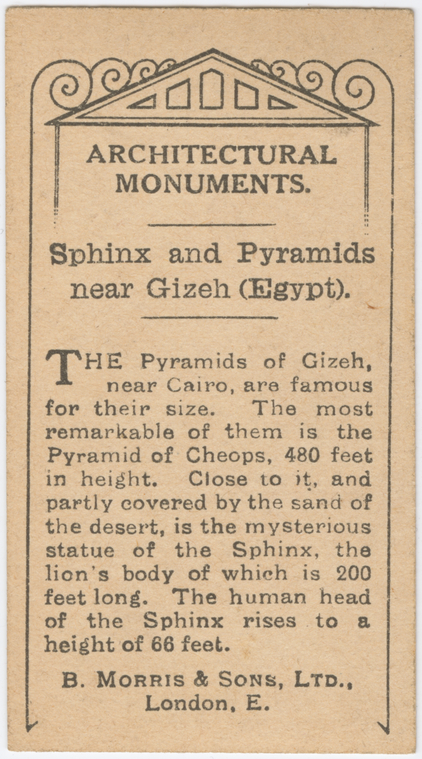 ARCHITECTURAL MONUMENTS.

Sphinx and Pyramids near Gizeh (Egypt).

THE Pyramids of Gizeh, near Cairo, are famous for their size. The most remarkable of them is the Pyramid of Cheops, 480 feet in height. Close to it, and partly covered by the sand of the desert, is the mysterious statue of the Sphinx, the lion's body of which is 200 feet long. The human head of the Sphinx rises to a height of 66 feet.

B. MORRIS & SONS, LTD., London, E.